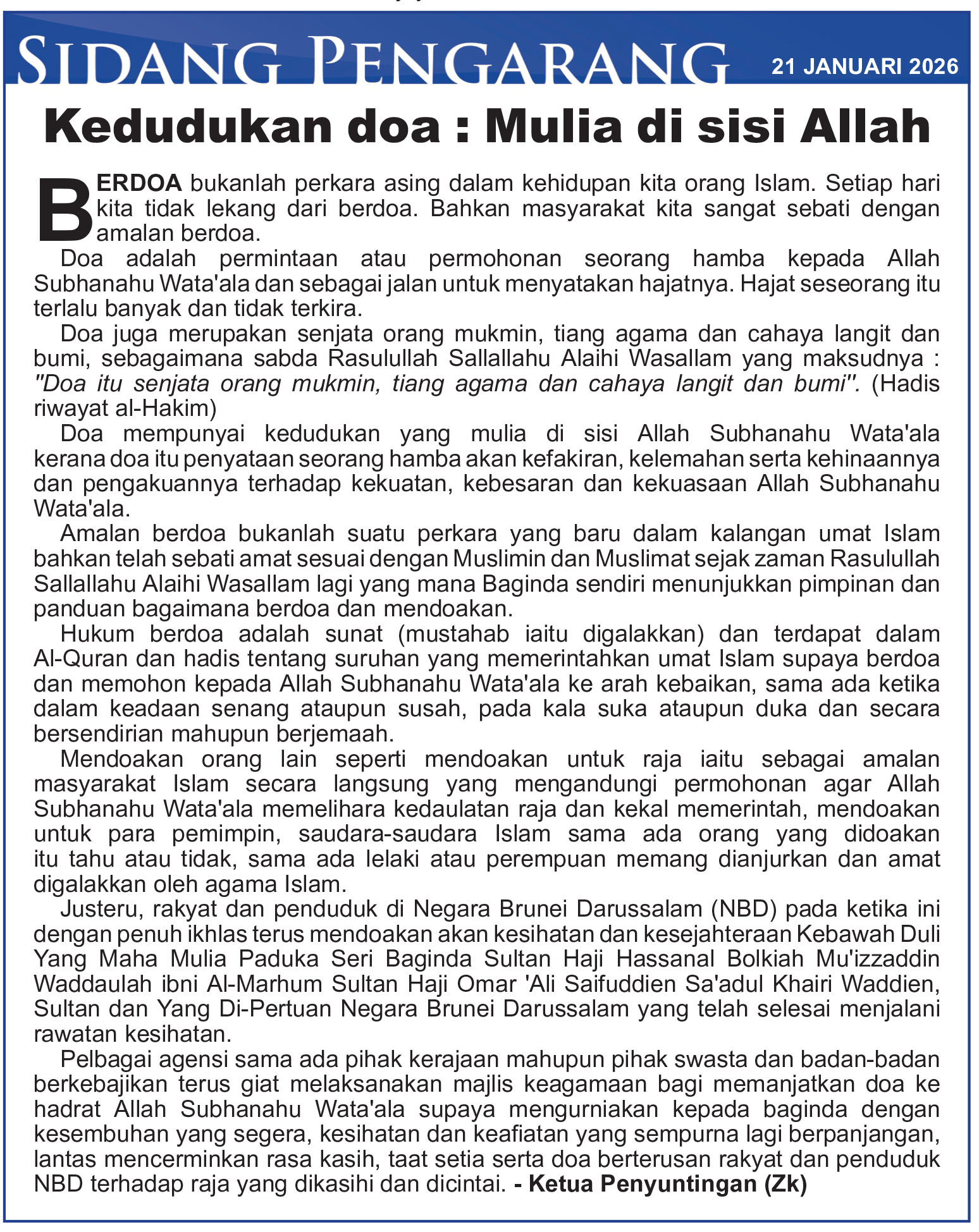 SIDANG PENGARANG 21 JANUARI 2026

Kedudukan doa : Mulia di sisi Allah

BERDOA bukanlah perkara asing dalam kehidupan kita orang Islam. Setiap hari kita tidak lekang dari berdoa. Bahkan masyarakat kita sangat sebati dengan amalan berdoa.

Doa adalah permintaan atau permohonan seorang hamba kepada Allah Subhanahu Wata'ala dan sebagai jalan untuk menyatakan hajatnya. Hajat seseorang itu terlalu banyak dan tidak terkira.

Doa juga merupakan senjata orang mukmin, tiang agama dan cahaya langit dan bumi, sebagaimana sabda Rasulullah Sallallahu Alaihi Wasallam yang maksudnya : "Doa itu senjata orang mukmin, tiang agama dan cahaya langit dan bumi". (Hadis riwayat al-Hakim)

Doa mempunyai kedudukan yang mulia di sisi Allah Subhanahu Wata'ala kerana doa itu penyataan seorang hamba akan kefakiran, kelemahan serta kehinaannya dan pengakuannya terhadap kekuatan, kebesaran dan kekuasaan Allah Subhanahu Wata'ala.

Amalan berdoa bukanlah suatu perkara yang baru dalam kalangan umat Islam bahkan telah sebati amat sesuai dengan Muslimin dan Muslimat sejak zaman Rasulullah Sallallahu Alaihi Wasallam lagi yang mana Baginda sendiri menunjukkan pimpinan dan panduan bagaimana berdoa dan mendoakan.

Hukum berdoa adalah sunat (mustahab iaitu digalakkan) dan terdapat dalam Al-Quran dan hadis tentang suruhan yang memerintahkan umat Islam supaya berdoa dan memohon kepada Allah Subhanahu Wata'ala ke arah kebaikan, sama ada ketika dalam keadaan senang ataupun susah, pada kala suka ataupun duka dan secara bersendirian mahupun berjemaah.

Mendoakan orang lain seperti mendoakan untuk raja iaitu sebagai amalan masyarakat Islam secara langsung yang mengandungi permohonan agar Allah Subhanahu Wata'ala memelihara kedaulatan raja dan kekal memerintah, mendoakan untuk para pemimpin, saudara-saudara Islam sama ada orang yang didoakan itu tahu atau tidak, sama ada lelaki atau perempuan memang dianjurkan dan amat digalakkan oleh agama Islam.

Justeru, rakyat dan penduduk di Negara Brunei Darussalam (NBD) pada ketika ini dengan penuh ikhlas terus mendoakan akan kesihatan dan kesejahteraan Kebawah Duli Yang Maha Mulia Paduka Seri Baginda Sultan Haji Hassanal Bolkiah Mu'izzaddin Waddaulah ibni Al-Marhum Sultan Haji Omar 'Ali Saifuddien Sa'adul Khairi Waddien, Sultan dan Yang Di-Pertuan Negara Brunei Darussalam yang telah selesai menjalani rawatan kesihatan.

Pelbagai agensi sama ada pihak kerajaan mahupun pihak swasta dan badan-badan berkebajikan terus giat melaksanakan majlis keagamaan bagi memanjatkan doa ke hadrat Allah Subhanahu Wata'ala supaya mengurniakan kepada baginda dengan kesembuhan yang segera, kesihatan dan keafiatan yang sempurna lagi berpanjangan, lantas mencerminkan rasa kasih, taat setia serta doa berterusan rakyat dan penduduk NBD terhadap raja yang dikasihi dan dicintai. - Ketua Penyuntingan (Zk)